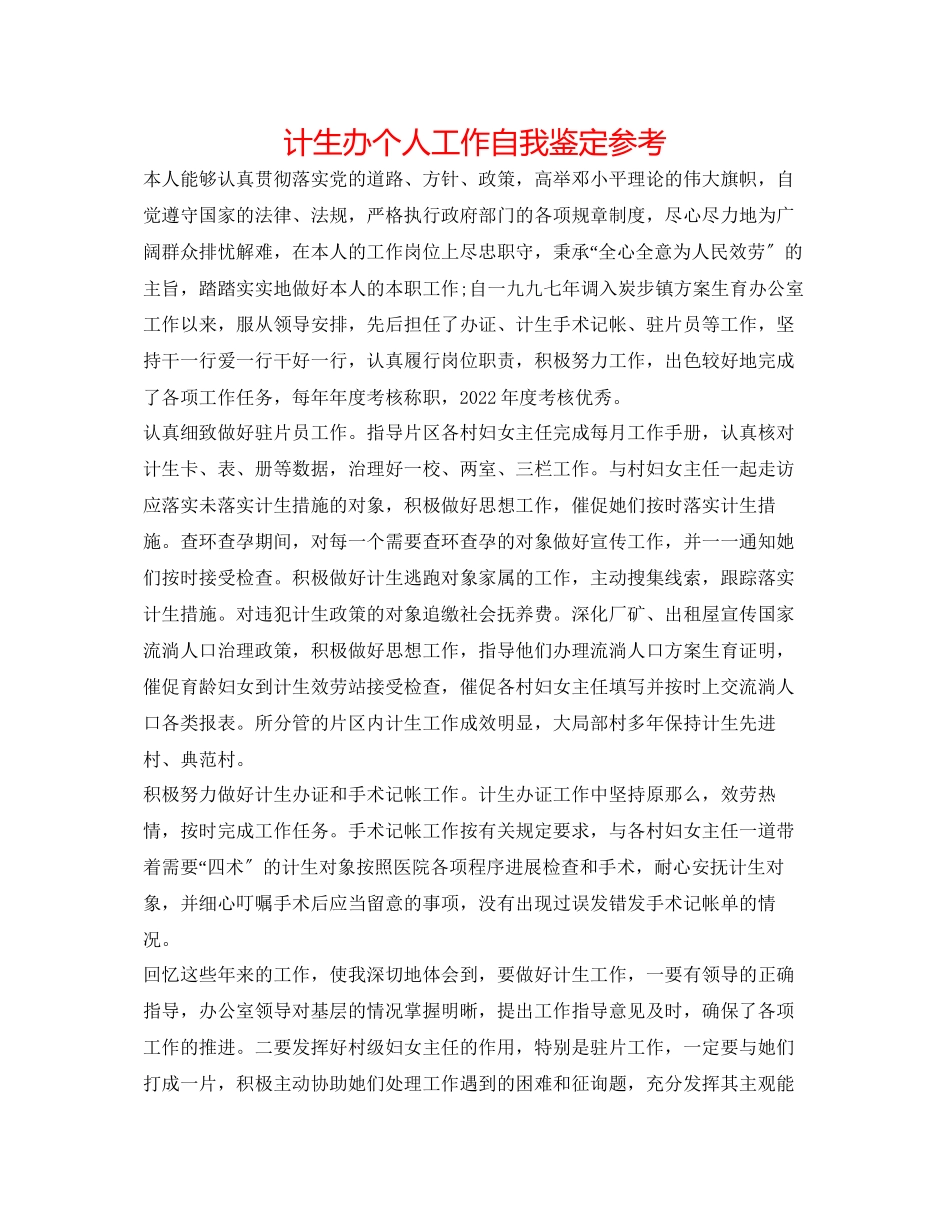 计生办个人工作自我鉴定参考

本人能够认真贯彻落实党的道路、方针、政策，高举邓小平理论的伟大旗帜，自觉遵守国家的法律、法规，严格执行政府部门的各项规章制度，尽心尽力地为广阔群众排忧解难，在本人的工作岗位上尽忠职守，秉承“全心全意为人民效劳″的主旨，踏踏实实地做好本人的本职工作;自一九九七年调入炭步镇方案生育办公室工作以来，服从领导安排，先后担任了办证、计生手术记帐、驻片员等工作，坚持干一行爱一行干好一行，认真履行岗位职责，积极努力工作，出色较好地完成了各项工作任务，每年年度考核称职，2022年度考核优秀。

认真细致做好驻片员工作。指导片区各村妇女主任完成每月工作手册，认真核对计生卡、表、册等数据，治理好一校、两室、三栏工作。与村妇女主任一起走访应落实未落实计生措施的对象，积极做好思想工作，催促她们按时落实计生措施。查环查孕期间，对每一个需要查环查孕的对象做好宣传工作，并一一通知她们按时接受检查。积极做好计生逃跑对象家属的工作，主动搜集线索，跟踪落实计生措施。对违犯计生政策的对象追缴社会抚养费。深化厂矿、出租屋宣传国家流淌人口治理政策，积极做好思想工作，指导他们办理流淌人口方案生育证明，催促育龄妇女到计生效劳站接受检查，催促各村妇女主任填写并按时上交流淌人口各类报表。所分管的片区内计生工作成效明显，大局部村多年保持计生先进村、典范村。

积极努力做好计生办证和手术记帐工作。计生办证工作中坚持原那么，效劳热情，按时完成工作任务。手术记帐工作按有关规定要求，与各村妇女主任一道带着需要“四术″的计生对象按照医院各项程序进展检查和手术，耐心安抚计生对象，并细心叮嘱手术后应当留意的事项，没有出现过误发错发手术记帐单的情况。

回忆这些年来的工作，使我深切地体会到，要做好计生工作，一要有领导的正确指导，办公室领导对基层的情况掌握明晰，提出工作指导意见及时，确保了各项工作的推进。二要发挥好村级妇女主任的作用，特别是驻片工作，一定要与她们打成一片，积极主动协助她们处理工作遇到的困难和征询题，充分发挥其主观能